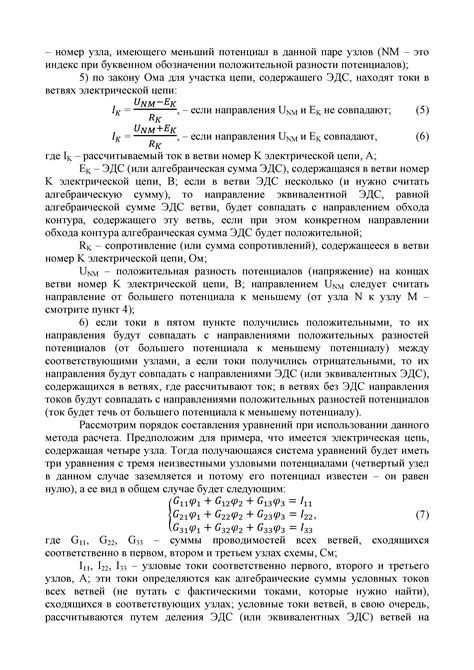 – номер узла, имеющего меньший потенциал в данной паре узлов (NM – это индекс при буквенном обозначении положительной разности потенциалов);

5) по закону Ома для участка цепи, содержащего ЭДС, находят токи в ветвях электрической цепи:

$I_K = \frac{U_{NM} - E_K}{R_K}$, – если направления $U_{NM}$ и $E_K$ не совпадают; (5)

$I_K = \frac{U_{NM} + E_K}{R_K}$, – если направления $U_{NM}$ и $E_K$ совпадают, (6)

где $I_K$ – рассчитываемый ток в ветви номер K электрической цепи, А;

$E_K$ – ЭДС (или алгебраическая сумма ЭДС), содержащаяся в ветви номер K электрической цепи, В; если в ветви ЭДС несколько (и нужно считать алгебраическую сумму), то направление эквивалентной ЭДС, равной алгебраической сумме ЭДС ветви, будет совпадать с направлением обхода контура, содержащего эту ветвь, если при этом конкретном направлении обхода контура алгебраическая сумма ЭДС будет положительной;

$R_K$ – сопротивление (или сумма сопротивлений), содержащееся в ветви номер K электрической цепи, Ом;

$U_{NM}$ – положительная разность потенциалов (напряжение) на концах ветви номер K электрической цепи, В; направлением $U_{NM}$ следует считать направление от большего потенциала к меньшему (от узла N к узлу M – смотрите пункт 4);

6) если токи в пятом пункте получились положительными, то их направления будут совпадать с направлениями положительных разностей потенциалов (от большего потенциала к меньшему потенциалу) между соответствующими узлами, а если токи получились отрицательными, то их направления будут совпадать с направлениями ЭДС (или эквивалентных ЭДС), содержащихся в ветвях, где рассчитывают ток; в ветвях без ЭДС направления токов будут совпадать с направлениями положительных разностей потенциалов (ток будет течь от большего потенциала к меньшему потенциалу).

Рассмотрим порядок составления уравнений при использовании данного метода расчета. Предположим для примера, что имеется электрическая цепь, содержащая четыре узла. Тогда получающаяся система уравнений будет иметь три уравнения с тремя неизвестными узловыми потенциалами (четвертый узел в данном случае заземляется и потому его потенциал известен – он равен нулю), а ее вид в общем случае будет следующим:

$\begin{cases} G_{11}\varphi_1 + G_{12}\varphi_2 + G_{13}\varphi_3 = I_{11} \\ G_{21}\varphi_1 + G_{22}\varphi_2 + G_{23}\varphi_3 = I_{22}, \\ G_{31}\varphi_1 + G_{32}\varphi_2 + G_{33}\varphi_3 = I_{33} \end{cases}$ (7)

где $G_{11}$, $G_{22}$, $G_{33}$ – суммы проводимостей всех ветвей, сходящихся соответственно в первом, втором и третьем узлах схемы, См;

$I_{11}$, $I_{22}$, $I_{33}$ – узловые токи соответственно первого, второго и третьего узлов, А; эти токи определяются как алгебраические суммы условных токов всех ветвей (не путать с фактическими токами, которые нужно найти), сходящихся в соответствующих узлах; условные токи ветвей, в свою очередь, рассчитываются путем деления ЭДС (или эквивалентных ЭДС) ветвей на